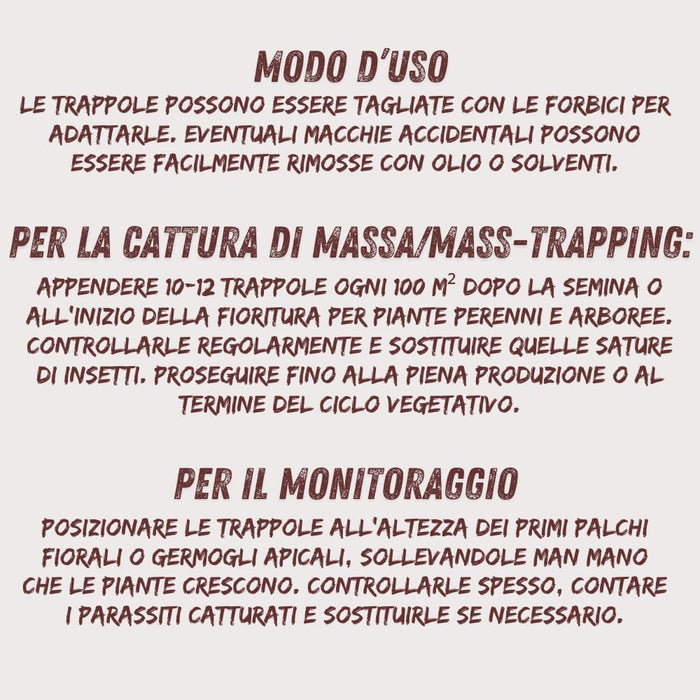 MODO D'USO

LE TRAPPOLE POSSONO ESSERE TAGLIATE CON LE FORBICI PER ADATTARLE. EVENTUALI MACCHIE ACCIDENTALI POSSONO ESSERE FACILMENTE RIMOSSE CON OLIO O SOLVENTI.

PER LA CATTURA DI MASSA/MASS-TRAPPING:

APPENDERE 10-12 TRAPPOLE OGNI 100 $M^2$ DOPO LA SEMINA O ALL'INIZIO DELLA FIORITURA PER PIANTE PERENNI E ARBOREE. CONTROLLARLE REGOLARMENTE E SOSTITUIRE QUELLE SATURE DI INSETTI. PROSEGUIRE FINO ALLA PIENA PRODUZIONE O AL TERMINE DEL CICLO VEGETATIVO.

PER IL MONITORAGGIO

POSIZIONARE LE TRAPPOLE ALL'ALTEZZA DEI PRIMI PALCHI FIORALI O GERMOGLI APICALI, SOLLEVANDOLE MAN MANO CHE LE PIANTE CRESCONO. CONTROLLARLE SPESSO, CONTARE I PARASSITI CATTURATI E SOSTITUIRLE SE NECESSARIO.